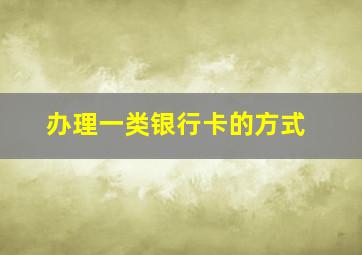 办理一类银行卡的方式